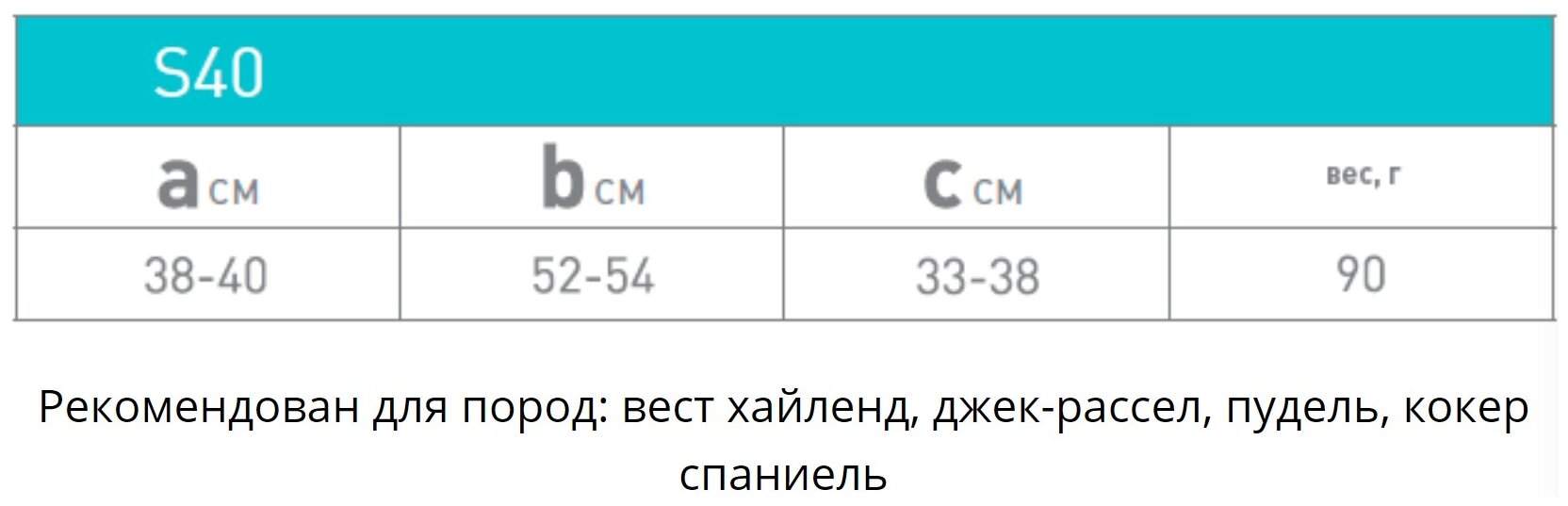 S40

| a см | b см | c см | вес, г |
|---|---|---|---|
| 38-40 | 52-54 | 33-38 | 90 |

Рекомендован для пород: вест хайленд, джек-рассел, пудель, кокер спаниель